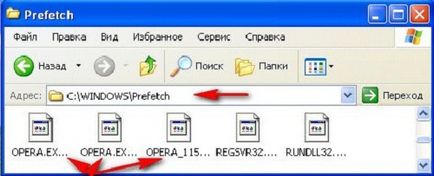 Prefetch

Файл Правка Вид Избранное Сервис Справка

Назад Поиск Папки

Адрес: C:\WINDOWS\Prefetch Переход

OPERA.EX... OPERA.EX... OPERA_115... REGSVR32.... RUNDLL32....